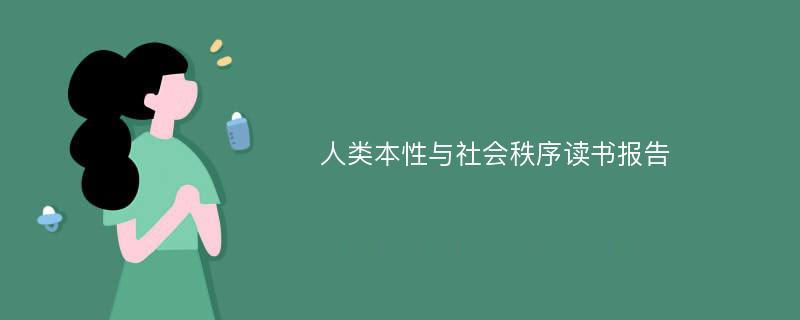 人类本性与社会秩序读书报告